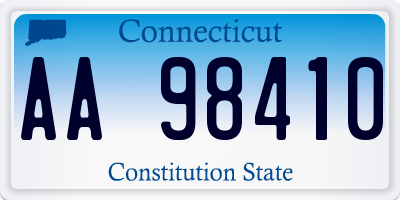 Connecticut

AA 98410

Constitution State